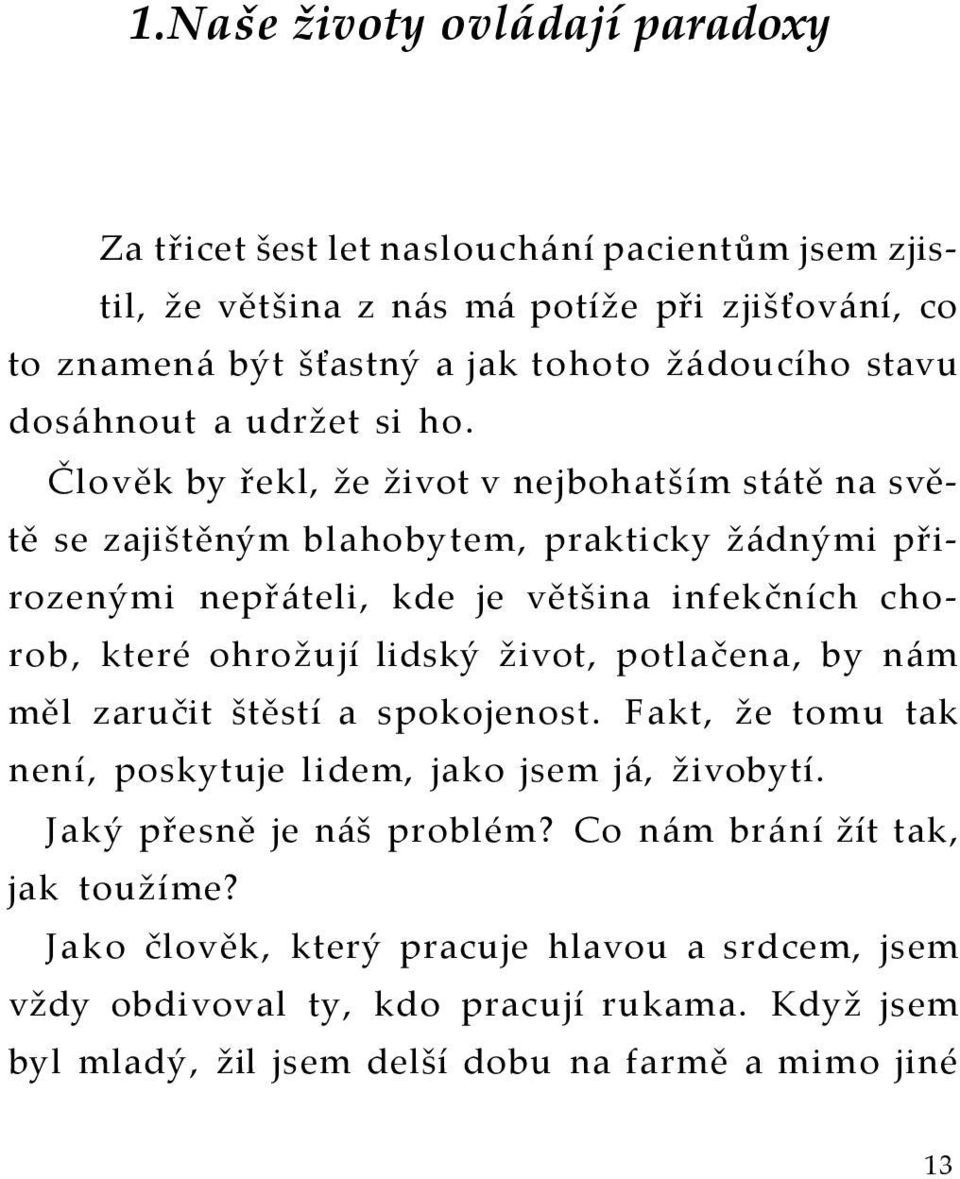 1.Naše životy ovládají paradoxy

Za třicet šest let naslouchání pacientům jsem zjistil, že většina z nás má potíže při zjišťování, co to znamená být šťastný a jak tohoto žádoucího stavu dosáhnout a udržet si ho.

Člověk by řekl, že život v nejbohatším státě na světě se zajištěným blahobytem, prakticky žádnými přirozenými nepřáteli, kde je většina infekčních chorob, které ohrožují lidský život, potlačena, by nám měl zaručit štěstí a spokojenost. Fakt, že tomu tak není, poskytuje lidem, jako jsem já, živobytí. Jaký přesně je náš problém? Co nám brání žít tak, jak toužíme?

Jako člověk, který pracuje hlavou a srdcem, jsem vždy obdivoval ty, kdo pracují rukama. Když jsem byl mladý, žil jsem delší dobu na farmě a mimo jiné

13